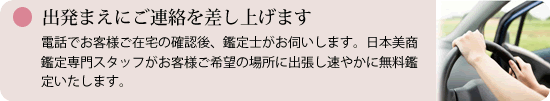 出発まえにご連絡を差し上げます

電話でお客様ご在宅の確認後、鑑定士がお伺いします。日本美商鑑定専門スタッフがお客様ご希望の場所に出張し速やかに無料鑑定いたします。